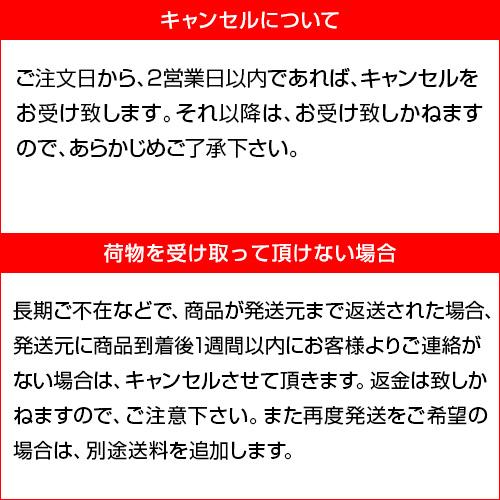 キャンセルについて

ご注文日から、2営業日以内であれば、キャンセルをお受け致します。それ以降は、お受け致しかねますので、あらかじめご了承下さい。

荷物を受け取って頂けない場合

長期ご不在などで、商品が発送元まで返送された場合、発送元に商品到着後1週間以内にお客様よりご連絡がない場合は、キャンセルさせて頂きます。返金は致しかねますので、ご注意下さい。また再度発送をご希望の場合は、別途送料を追加します。